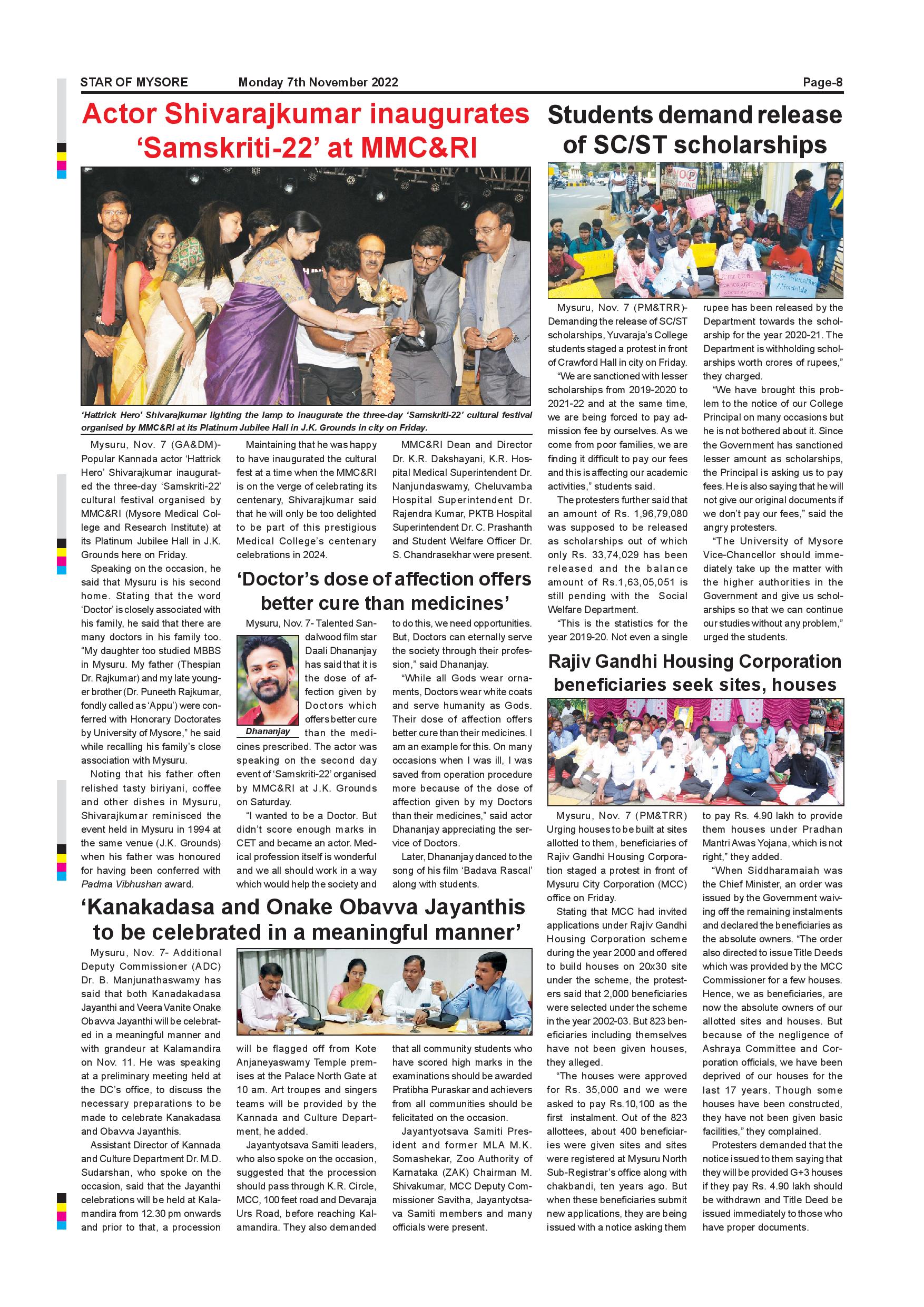 STAR OF MYSORE Monday 7th November 2022 Page-8

Actor Shivarajkumar inaugurates 'Samskriti-22' at MMC&RI

'Hattrick Hero' Shivarajkumar lighting the lamp to inaugurate the three-day 'Samskriti-22' cultural festival organised by MMC&RI at its Platinum Jubilee Hall in J.K. Grounds in city on Friday.

Mysuru, Nov. 7 (GA&DM)- Popular Kannada actor 'Hattrick Hero' Shivarajkumar inaugurated the three-day 'Samskriti-22' cultural festival organised by MMC&RI (Mysore Medical College and Research Institute) at its Platinum Jubilee Hall in J.K. Grounds here on Friday.

Speaking on the occasion, he said that Mysuru is his second home. Stating that the word 'Doctor' is closely associated with his family, he said that there are many doctors in his family too. "My daughter too studied MBBS in Mysuru. My father (Thespian Dr. Rajkumar) and my late younger brother (Dr. Puneeth Rajkumar, fondly called as 'Appu') were conferred with Honorary Doctorates by University of Mysore," he said while recalling his family's close association with Mysuru.

Noting that his father often relished tasty biriyani, coffee and other dishes in Mysuru, Shivarajkumar reminisced the event held in Mysuru in 1994 at the same venue (J.K. Grounds) when his father was honoured for having been conferred with Padma Vibhushan award.

Maintaining that he was happy to have inaugurated the cultural fest at a time when the MMC&RI is on the verge of celebrating its centenary, Shivarajkumar said that he will only be too delighted to be part of this prestigious Medical College's centenary celebrations in 2024.

MMC&RI Dean and Director Dr. K.R. Dakshayani, K.R. Hospital Medical Superintendent Dr. Nanjundaswamy, Cheluvamba Hospital Superintendent Dr. Rajendra Kumar, PKTB Hospital Superintendent Dr. C. Prashanth and Student Welfare Officer Dr. S. Chandrasekhar were present.

'Doctor's dose of affection offers better cure than medicines'

Dhananjay

Mysuru, Nov. 7- Talented Sandalwood film star Daali Dhananjay has said that it is the dose of affection given by Doctors which offers better cure than the medicines prescribed. The actor was speaking on the second day event of 'Samskriti-22' organised by MMC&RI at J.K. Grounds on Saturday.

"I wanted to be a Doctor. But didn't score enough marks in CET and became an actor. Medical profession itself is wonderful and we all should work in a way which would help the society and to do this, we need opportunities. But, Doctors can eternally serve the society through their profession," said Dhananjay.

"While all Gods wear ornaments, Doctors wear white coats and serve humanity as Gods. Their dose of affection offers better cure than their medicines. I am an example for this. On many occasions when I was ill, I was saved from operation procedure more because of the dose of affection given by my Doctors than their medicines," said actor Dhananjay appreciating the service of Doctors.

Later, Dhananjay danced to the song of his film 'Badava Rascal' along with students.

'Kanakadasa and Onake Obavva Jayanthis to be celebrated in a meaningful manner'

Mysuru, Nov. 7- Additional Deputy Commissioner (ADC) Dr. B. Manjunathaswamy has said that both Kanadakadasa Jayanthi and Veera Vanite Onake Obavva Jayanthi will be celebrated in a meaningful manner and with grandeur at Kalamandira on Nov. 11. He was speaking at a preliminary meeting held at the DC's office, to discuss the necessary preparations to be made to celebrate Kanakadasa and Obavva Jayanthis.

Assistant Director of Kannada and Culture Department Dr. M.D. Sudarshan, who spoke on the occasion, said that the Jayanthi celebrations will be held at Kalamandira from 12.30 pm onwards and prior to that, a procession will be flagged off from Kote Anjaneyaswamy Temple premises at the Palace North Gate at 10 am. Art troupes and singers teams will be provided by the Kannada and Culture Department, he added.

Jayantyotsava Samiti leaders, who also spoke on the occasion, suggested that the procession should pass through K.R. Circle, MCC, 100 feet road and Devaraja Urs Road, before reaching Kalamandira. They also demanded that all community students who have scored high marks in the examinations should be awarded Pratibha Puraskar and achievers from all communities should be felicitated on the occasion.

Jayantyotsava Samiti President and former MLA M.K. Somashekar, Zoo Authority of Karnataka (ZAK) Chairman M. Shivakumar, MCC Deputy Commissioner Savitha, Jayantyotsava Samiti members and many officials were present.

Students demand release of SC/ST scholarships

Mysuru, Nov. 7 (PM&TRR)- Demanding the release of SC/ST scholarships, Yuvaraja's College students staged a protest in front of Crawford Hall in city on Friday.

"We are sanctioned with lesser scholarships from 2019-2020 to 2021-22 and at the same time, we are being forced to pay admission fee by ourselves. As we come from poor families, we are finding it difficult to pay our fees and this is affecting our academic activities," students said.

The protesters further said that an amount of Rs. 1,96,79,080 was supposed to be released as scholarships out of which only Rs. 33,74,029 has been released and the balance amount of Rs.1,63,05,051 is still pending with the Social Welfare Department.

"This is the statistics for the year 2019-20. Not even a single rupee has been released by the Department towards the scholarship for the year 2020-21. The Department is withholding scholarships worth crores of rupees," they charged.

"We have brought this problem to the notice of our College Principal on many occasions but he is not bothered about it. Since the Government has sanctioned lesser amount as scholarships, the Principal is asking us to pay fees. He is also saying that he will not give our original documents if we don't pay our fees," said the angry protesters.

"The University of Mysore Vice-Chancellor should immediately take up the matter with the higher authorities in the Government and give us scholarships so that we can continue our studies without any problem," urged the students.

Rajiv Gandhi Housing Corporation beneficiaries seek sites, houses

Mysuru, Nov. 7 (PM&TRR) Urging houses to be built at sites allotted to them, beneficiaries of Rajiv Gandhi Housing Corporation staged a protest in front of Mysuru City Corporation (MCC) office on Friday.

Stating that MCC had invited applications under Rajiv Gandhi Housing Corporation scheme during the year 2000 and offered to build houses on 20x30 site under the scheme, the protesters said that 2,000 beneficiaries were selected under the scheme in the year 2002-03. But 823 beneficiaries including themselves have not been given houses, they alleged.

"The houses were approved for Rs. 35,000 and we were asked to pay Rs.10,100 as the first instalment. Out of the 823 allottees, about 400 beneficiaries were given sites and sites were registered at Mysuru North Sub-Registrar's office along with chakbandi, ten years ago. But when these beneficiaries submit new applications, they are being issued with a notice asking them to pay Rs. 4.90 lakh to provide them houses under Pradhan Mantri Awas Yojana, which is not right," they added.

"When Siddharamaiah was the Chief Minister, an order was issued by the Government waiving off the remaining instalments and declared the beneficiaries as the absolute owners. "The order also directed to issue Title Deeds which was provided by the MCC Commissioner for a few houses. Hence, we as beneficiaries, are now the absolute owners of our allotted sites and houses. But because of the negligence of Ashraya Committee and Corporation officials, we have been deprived of our houses for the last 17 years. Though some houses have been constructed, they have not been given basic facilities," they complained.

Protesters demanded that the notice issued to them saying that they will be provided G+3 houses if they pay Rs. 4.90 lakh should be withdrawn and Title Deed be issued immediately to those who have proper documents.